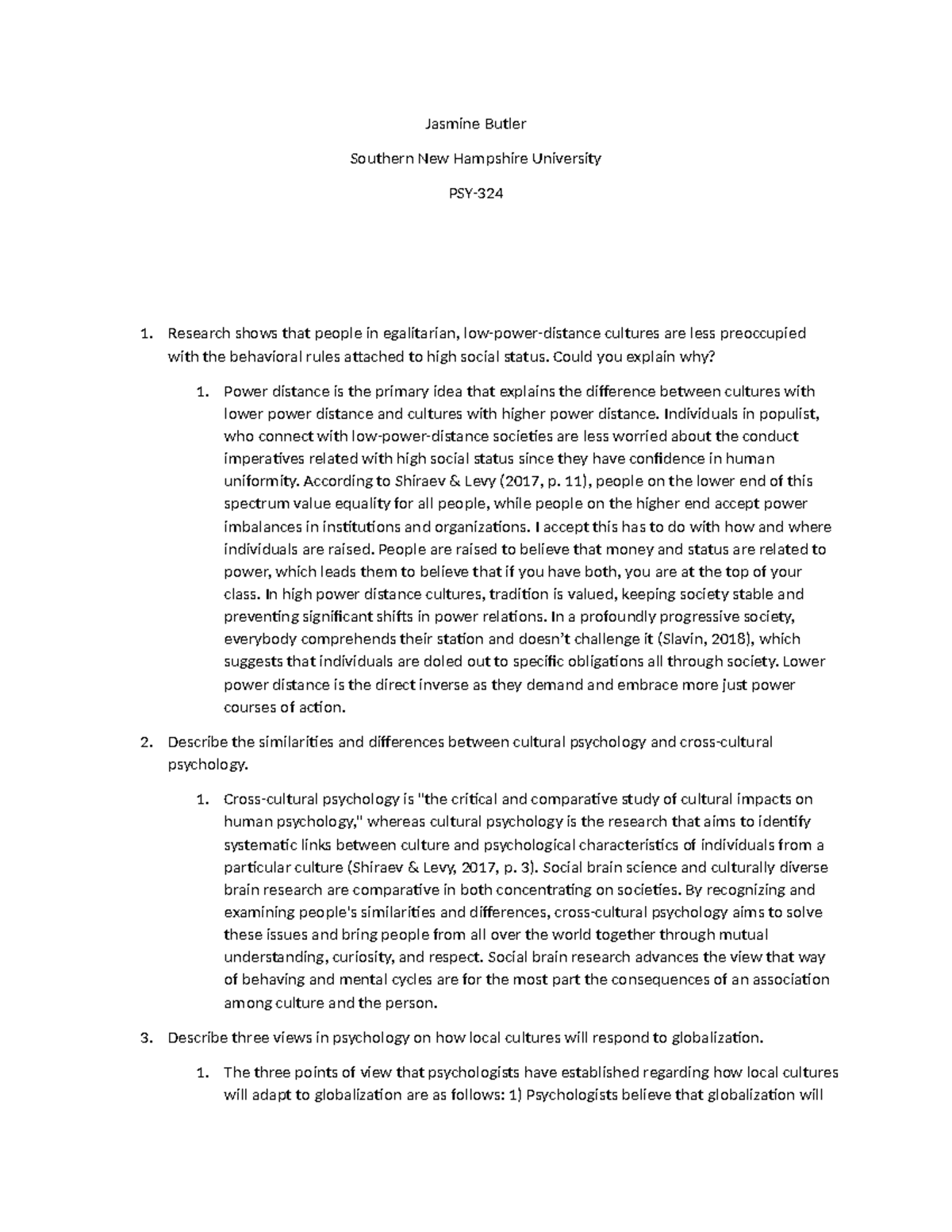 Jasmine Butler

Southern New Hampshire University

PSY-324

1. Research shows that people in egalitarian, low-power-distance cultures are less preoccupied with the behavioral rules attached to high social status. Could you explain why?

1. Power distance is the primary idea that explains the difference between cultures with lower power distance and cultures with higher power distance. Individuals in populist, who connect with low-power-distance societies are less worried about the conduct imperatives related with high social status since they have confidence in human uniformity. According to Shiraev & Levy (2017, p. 11), people on the lower end of this spectrum value equality for all people, while people on the higher end accept power imbalances in institutions and organizations. I accept this has to do with how and where individuals are raised. People are raised to believe that money and status are related to power, which leads them to believe that if you have both, you are at the top of your class. In high power distance cultures, tradition is valued, keeping society stable and preventing significant shifts in power relations. In a profoundly progressive society, everybody comprehends their station and doesn't challenge it (Slavin, 2018), which suggests that individuals are doled out to specific obligations all through society. Lower power distance is the direct inverse as they demand and embrace more just power courses of action.

2. Describe the similarities and differences between cultural psychology and cross-cultural psychology.

1. Cross-cultural psychology is "the critical and comparative study of cultural impacts on human psychology," whereas cultural psychology is the research that aims to identify systematic links between culture and psychological characteristics of individuals from a particular culture (Shiraev & Levy, 2017, p. 3). Social brain science and culturally diverse brain research are comparative in both concentrating on societies. By recognizing and examining people's similarities and differences, cross-cultural psychology aims to solve these issues and bring people from all over the world together through mutual understanding, curiosity, and respect. Social brain research advances the view that way of behaving and mental cycles are for the most part the consequences of an association among culture and the person.

3. Describe three views in psychology on how local cultures will respond to globalization.

1. The three points of view that psychologists have established regarding how local cultures will adapt to globalization are as follows: 1) Psychologists believe that globalization will